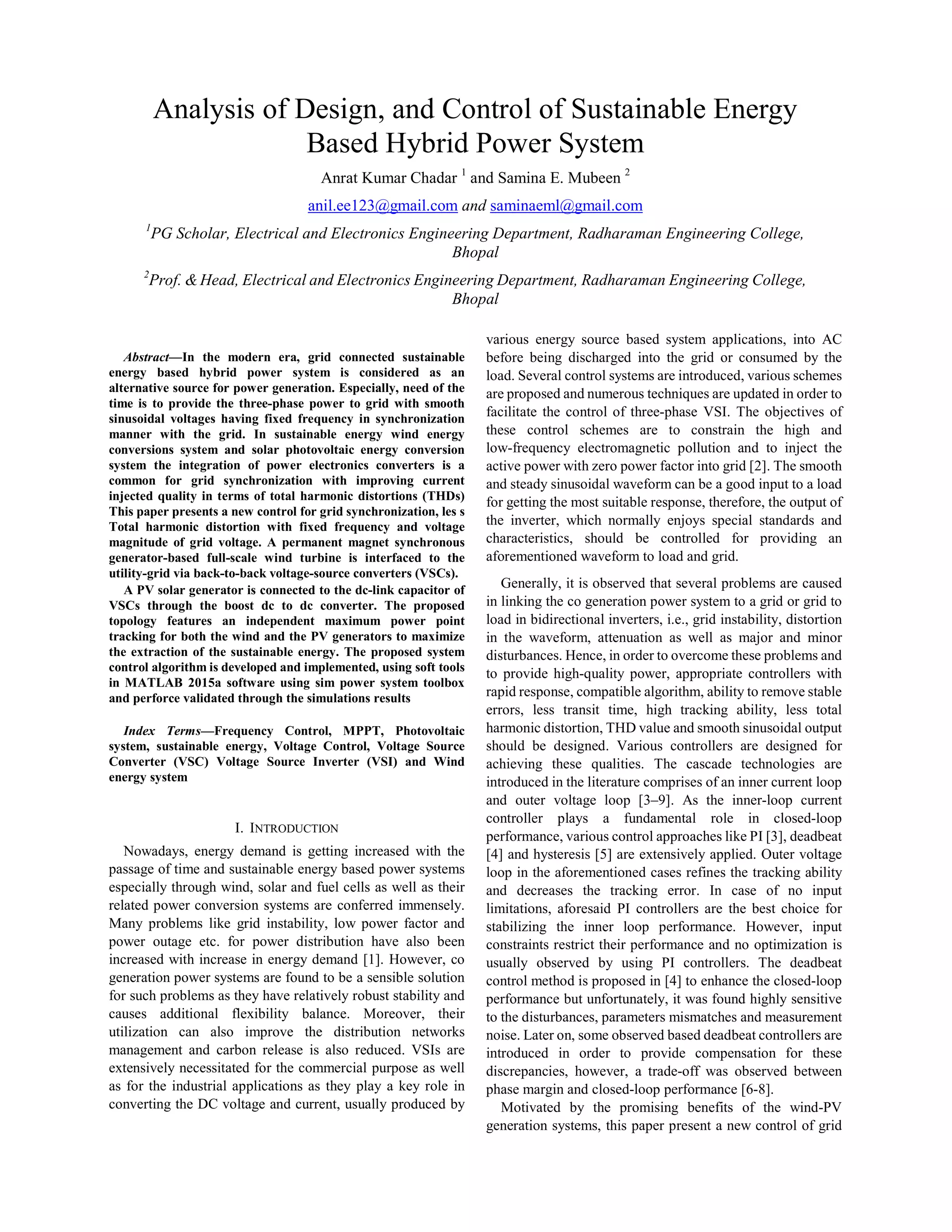 Analysis of Design, and Control of Sustainable Energy Based Hybrid Power System

Anrat Kumar Chadar $^1$ and Samina E. Mubeen $^2$

anil.ee123@gmail.com and saminaeml@gmail.com

$^1$PG Scholar, Electrical and Electronics Engineering Department, Radharaman Engineering College, Bhopal

$^2$Prof. & Head, Electrical and Electronics Engineering Department, Radharaman Engineering College, Bhopal

Abstract—In the modern era, grid connected sustainable energy based hybrid power system is considered as an alternative source for power generation. Especially, need of the time is to provide the three-phase power to grid with smooth sinusoidal voltages having fixed frequency in synchronization manner with the grid. In sustainable energy wind energy conversions system and solar photovoltaic energy conversion system the integration of power electronics converters is a common for grid synchronization with improving current injected quality in terms of total harmonic distortions (THDs) This paper presents a new control for grid synchronization, les s Total harmonic distortion with fixed frequency and voltage magnitude of grid voltage. A permanent magnet synchronous generator-based full-scale wind turbine is interfaced to the utility-grid via back-to-back voltage-source converters (VSCs).

A PV solar generator is connected to the dc-link capacitor of VSCs through the boost dc to dc converter. The proposed topology features an independent maximum power point tracking for both the wind and the PV generators to maximize the extraction of the sustainable energy. The proposed system control algorithm is developed and implemented, using soft tools in MATLAB 2015a software using sim power system toolbox and perforce validated through the simulations results

Index Terms—Frequency Control, MPPT, Photovoltaic system, sustainable energy, Voltage Control, Voltage Source Converter (VSC) Voltage Source Inverter (VSI) and Wind energy system

I. INTRODUCTION

Nowadays, energy demand is getting increased with the passage of time and sustainable energy based power systems especially through wind, solar and fuel cells as well as their related power conversion systems are conferred immensely. Many problems like grid instability, low power factor and power outage etc. for power distribution have also been increased with increase in energy demand [1]. However, co generation power systems are found to be a sensible solution for such problems as they have relatively robust stability and causes additional flexibility balance. Moreover, their utilization can also improve the distribution networks management and carbon release is also reduced. VSIs are extensively necessitated for the commercial purpose as well as for the industrial applications as they play a key role in converting the DC voltage and current, usually produced by various energy source based system applications, into AC before being discharged into the grid or consumed by the load. Several control systems are introduced, various schemes are proposed and numerous techniques are updated in order to facilitate the control of three-phase VSI. The objectives of these control schemes are to constrain the high and low-frequency electromagnetic pollution and to inject the active power with zero power factor into grid [2]. The smooth and steady sinusoidal waveform can be a good input to a load for getting the most suitable response, therefore, the output of the inverter, which normally enjoys special standards and characteristics, should be controlled for providing an aforementioned waveform to load and grid.

Generally, it is observed that several problems are caused in linking the co generation power system to a grid or grid to load in bidirectional inverters, i.e., grid instability, distortion in the waveform, attenuation as well as major and minor disturbances. Hence, in order to overcome these problems and to provide high-quality power, appropriate controllers with rapid response, compatible algorithm, ability to remove stable errors, less transit time, high tracking ability, less total harmonic distortion, THD value and smooth sinusoidal output should be designed. Various controllers are designed for achieving these qualities. The cascade technologies are introduced in the literature comprises of an inner current loop and outer voltage loop [3–9]. As the inner-loop current controller plays a fundamental role in closed-loop performance, various control approaches like PI [3], deadbeat [4] and hysteresis [5] are extensively applied. Outer voltage loop in the aforementioned cases refines the tracking ability and decreases the tracking error. In case of no input limitations, aforesaid PI controllers are the best choice for stabilizing the inner loop performance. However, input constraints restrict their performance and no optimization is usually observed by using PI controllers. The deadbeat control method is proposed in [4] to enhance the closed-loop performance but unfortunately, it was found highly sensitive to the disturbances, parameters mismatches and measurement noise. Later on, some observed based deadbeat controllers are introduced in order to provide compensation for these discrepancies, however, a trade-off was observed between phase margin and closed-loop performance [6-8].

Motivated by the promising benefits of the wind-PV generation systems, this paper present a new control of grid